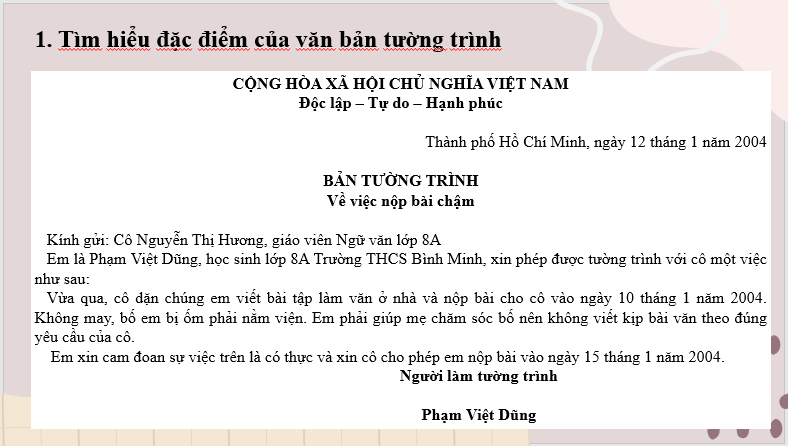 1. Tìm hiểu đặc điểm của văn bản tường trình

CỘNG HÒA XÃ HỘI CHỦ NGHĨA VIỆT NAM
Độc lập – Tự do – Hạnh phúc

Thành phố Hồ Chí Minh, ngày 12 tháng 1 năm 2004

BẢN TƯỜNG TRÌNH
Về việc nộp bài chậm

Kính gửi: Cô Nguyễn Thị Hương, giáo viên Ngữ văn lớp 8A

Em là Phạm Việt Dũng, học sinh lớp 8A Trường THCS Bình Minh, xin phép được tường trình với cô một việc như sau:

Vừa qua, cô dặn chúng em viết bài tập làm văn ở nhà và nộp bài cho cô vào ngày 10 tháng 1 năm 2004. Không may, bố em bị ốm phải nằm viện. Em phải giúp mẹ chăm sóc bố nên không viết kịp bài văn theo đúng yêu cầu của cô.

Em xin cam đoan sự việc trên là có thực và xin cô cho phép em nộp bài vào ngày 15 tháng 1 năm 2004.

Người làm tường trình

Phạm Việt Dũng